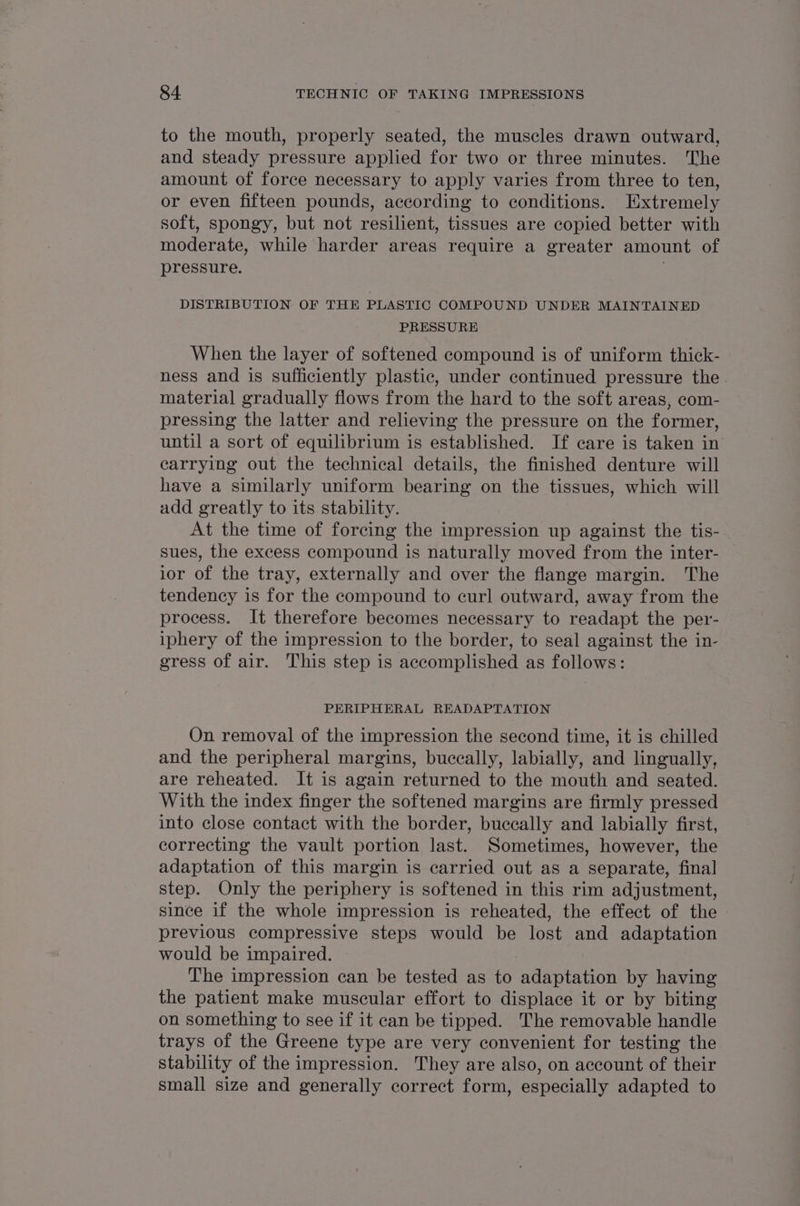 84 TECHNIC OF TAKING IMPRESSIONS

to the mouth, properly seated, the muscles drawn outward, and steady pressure applied for two or three minutes. The amount of force necessary to apply varies from three to ten, or even fifteen pounds, according to conditions. Extremely soft, spongy, but not resilient, tissues are copied better with moderate, while harder areas require a greater amount of pressure.

DISTRIBUTION OF THE PLASTIC COMPOUND UNDER MAINTAINED PRESSURE

When the layer of softened compound is of uniform thickness and is sufficiently plastic, under continued pressure the material gradually flows from the hard to the soft areas, compressing the latter and relieving the pressure on the former, until a sort of equilibrium is established. If care is taken in carrying out the technical details, the finished denture will have a similarly uniform bearing on the tissues, which will add greatly to its stability.

At the time of forcing the impression up against the tissues, the excess compound is naturally moved from the interior of the tray, externally and over the flange margin. The tendency is for the compound to curl outward, away from the process. It therefore becomes necessary to readapt the periphery of the impression to the border, to seal against the ingress of air. This step is accomplished as follows:

PERIPHERAL READAPTATION

On removal of the impression the second time, it is chilled and the peripheral margins, buccally, labially, and lingually, are reheated. It is again returned to the mouth and seated. With the index finger the softened margins are firmly pressed into close contact with the border, buccally and labially first, correcting the vault portion last. Sometimes, however, the adaptation of this margin is carried out as a separate, final step. Only the periphery is softened in this rim adjustment, since if the whole impression is reheated, the effect of the previous compressive steps would be lost and adaptation would be impaired.

The impression can be tested as to adaptation by having the patient make muscular effort to displace it or by biting on something to see if it can be tipped. The removable handle trays of the Greene type are very convenient for testing the stability of the impression. They are also, on account of their small size and generally correct form, especially adapted to